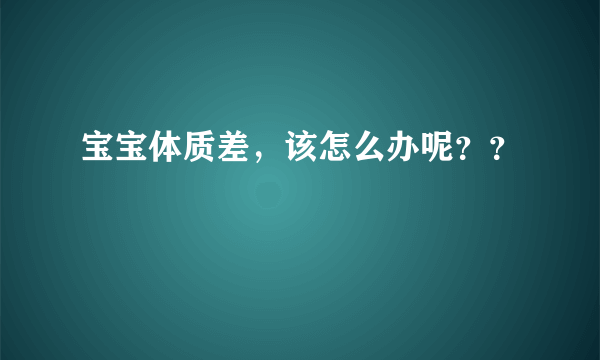 宝宝体质差，该怎么办呢？？